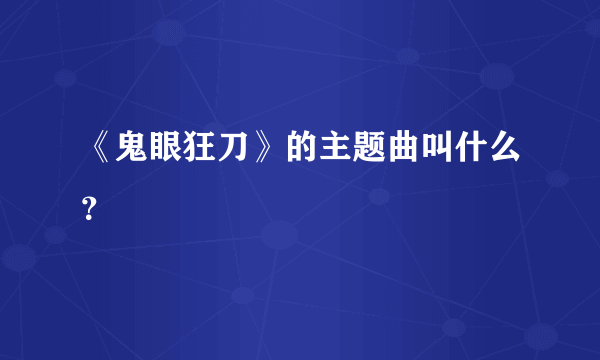 《鬼眼狂刀》的主题曲叫什么?